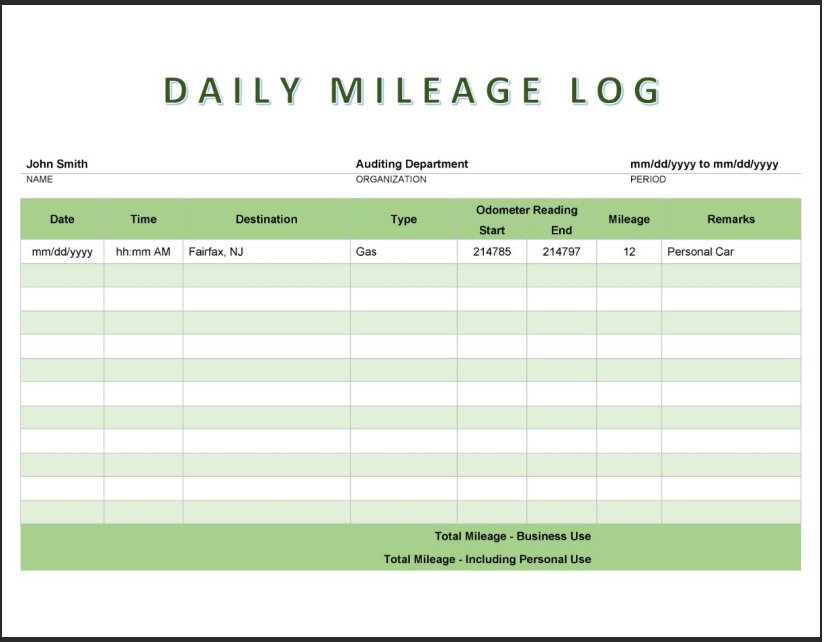 DAILY MILEAGE LOG

John Smith
NAME

Auditing Department
ORGANIZATION

mm/dd/yyyy to mm/dd/yyyy
PERIOD

| Date | Time | Destination | Type | Odometer Reading Start | Odometer Reading End | Mileage | Remarks |
|---|---|---|---|---|---|---|---|
| mm/dd/yyyy | hh:mm AM | Fairfax, NJ | Gas | 214785 | 214797 | 12 | Personal Car |
| | | | | | | | |
| | | | | | | | |
| | | | | | | | |
| | | | | | | | |
| | | | | | | | |
| | | | | | | | |
| | | | | | | | |
| | | | | | | | |
| | | | | | | | |
| | | | | | | | |
| | | | | | | | |

Total Mileage - Business Use
Total Mileage - Including Personal Use